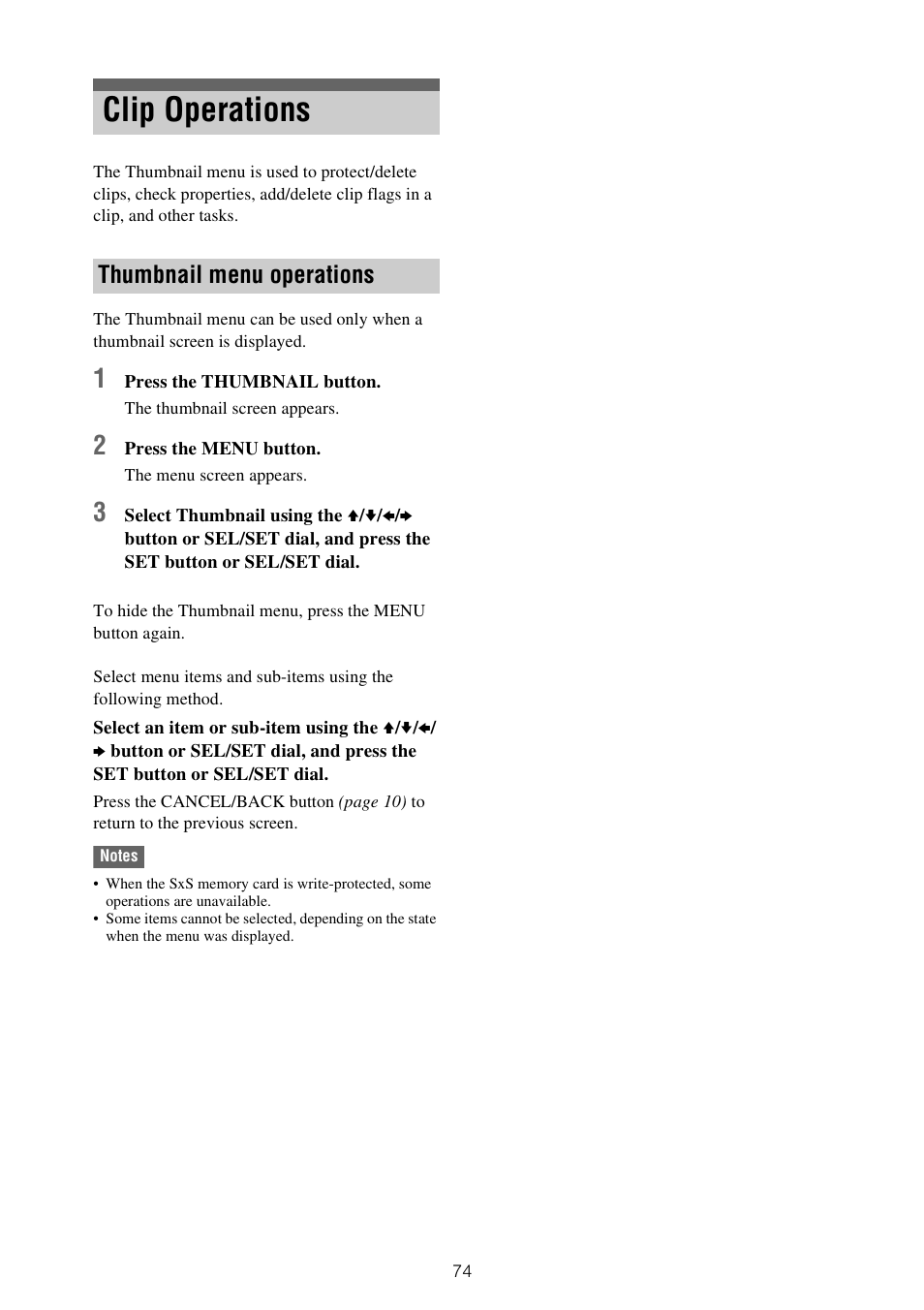 Clip Operations

The Thumbnail menu is used to protect/delete clips, check properties, add/delete clip flags in a clip, and other tasks.

Thumbnail menu operations

The Thumbnail menu can be used only when a thumbnail screen is displayed.

1 Press the THUMBNAIL button.
The thumbnail screen appears.

2 Press the MENU button.
The menu screen appears.

3 Select Thumbnail using the ↑/↓/←/→ button or SEL/SET dial, and press the SET button or SEL/SET dial.

To hide the Thumbnail menu, press the MENU button again.

Select menu items and sub-items using the following method.

Select an item or sub-item using the ↑/↓/←/→ button or SEL/SET dial, and press the SET button or SEL/SET dial.

Press the CANCEL/BACK button (page 10) to return to the previous screen.

Notes
• When the SxS memory card is write-protected, some operations are unavailable.
• Some items cannot be selected, depending on the state when the menu was displayed.

74